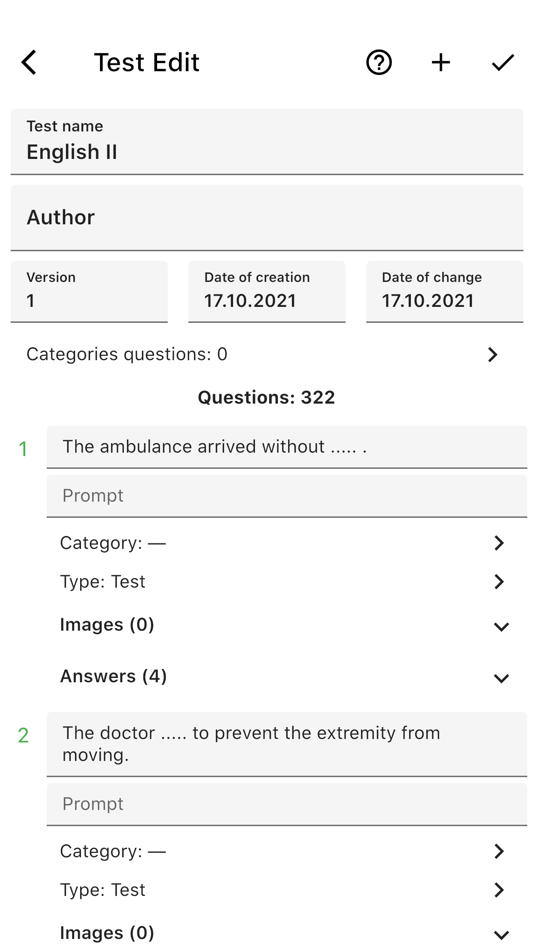 Test Edit

Test name
English II

Author

Version
1

Date of creation
17.10.2021

Date of change
17.10.2021

Categories questions: 0

Questions: 322

1
The ambulance arrived without ..... .

Prompt

Category: —

Type: Test

Images (0)

Answers (4)

2
The doctor ..... to prevent the extremity from moving.

Prompt

Category: —

Type: Test

Images (0)